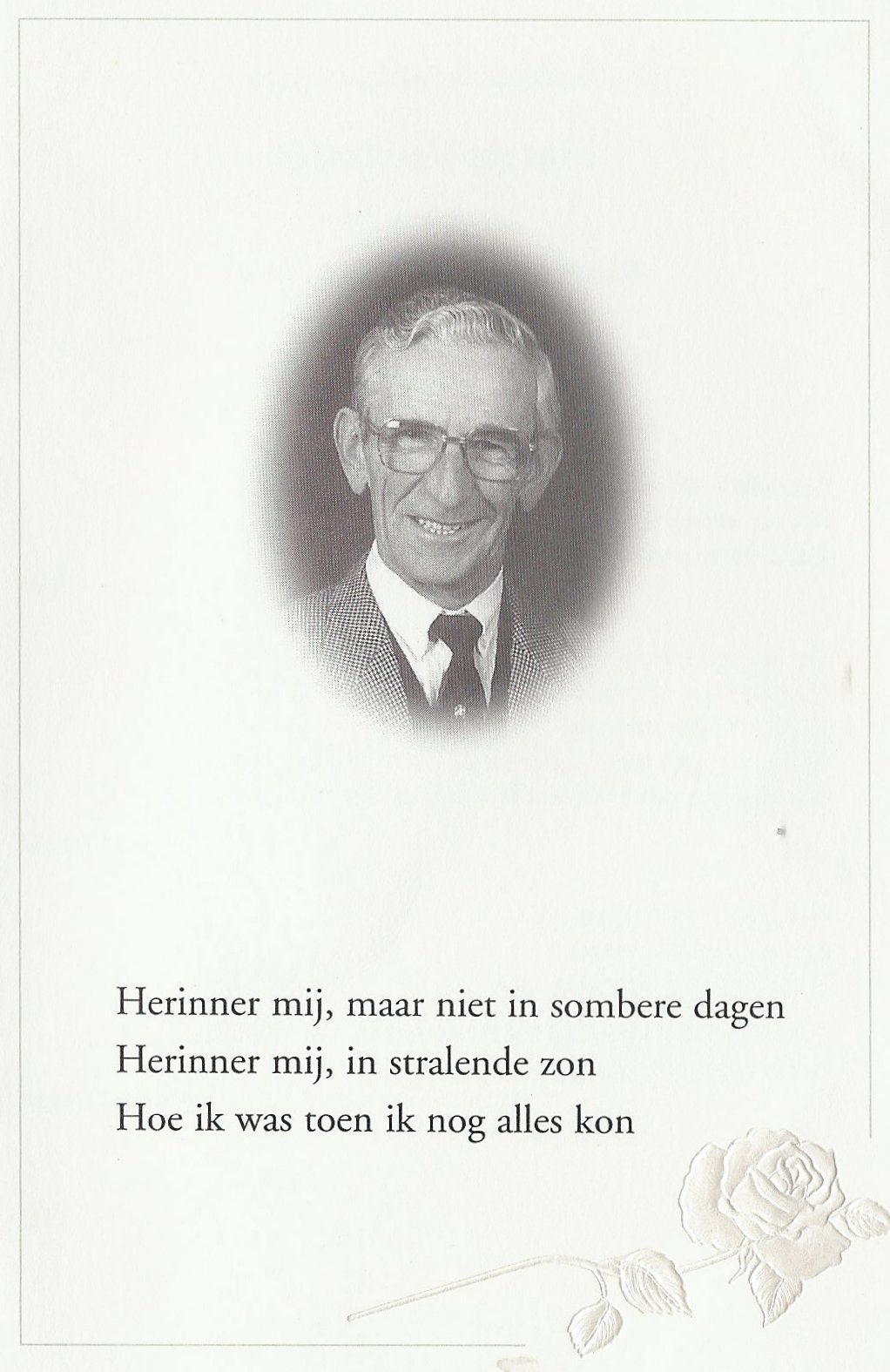 Herinner mij, maar niet in sombere dagen
Herinner mij, in stralende zon
Hoe ik was toen ik nog alles kon